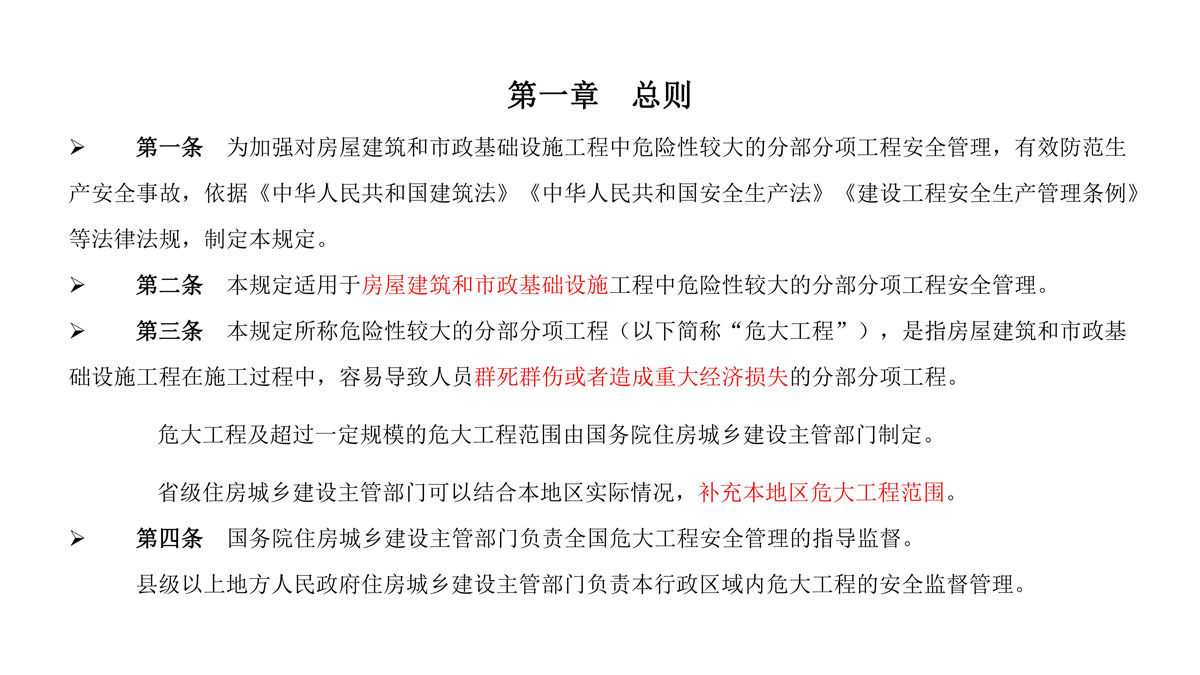 第一章　总则

➢　第一条　为加强对房屋建筑和市政基础设施工程中危险性较大的分部分项工程安全管理，有效防范生产安全事故，依据《中华人民共和国建筑法》《中华人民共和国安全生产法》《建设工程安全生产管理条例》等法律法规，制定本规定。

➢　第二条　本规定适用于房屋建筑和市政基础设施工程中危险性较大的分部分项工程安全管理。

➢　第三条　本规定所称危险性较大的分部分项工程（以下简称“危大工程”），是指房屋建筑和市政基础设施工程在施工过程中，容易导致人员群死群伤或者造成重大经济损失的分部分项工程。

危大工程及超过一定规模的危大工程范围由国务院住房城乡建设主管部门制定。

省级住房城乡建设主管部门可以结合本地区实际情况，补充本地区危大工程范围。

➢　第四条　国务院住房城乡建设主管部门负责全国危大工程安全管理的指导监督。

县级以上地方人民政府住房城乡建设主管部门负责本行政区域内危大工程的安全监督管理。